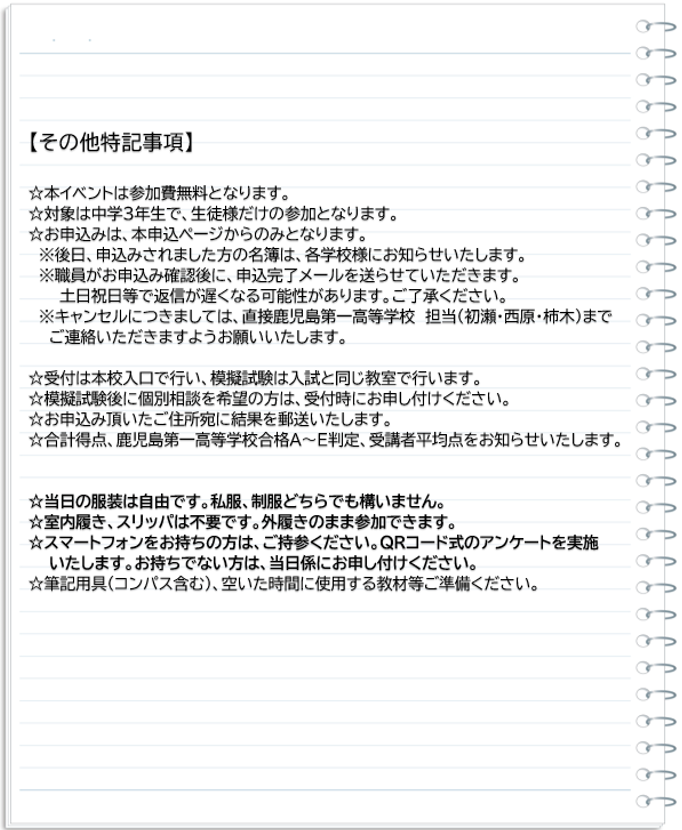 【その他特記事項】

☆本イベントは参加費無料となります。
☆対象は中学3年生で、生徒様だけの参加となります。
☆お申込みは、本申込ページからのみとなります。
※後日、申込みされました方の名簿は、各学校様にお知らせいたします。
※職員がお申込み確認後に、申込完了メールを送らせていただきます。
土日祝日等で返信が遅くなる可能性があります。ご了承ください。
※キャンセルにつきましては、直接鹿児島第一高等学校 担当(初瀬・西原・柿木)までご連絡いただきますようお願いいたします。

☆受付は本校入口で行い、模擬試験は入試と同じ教室で行います。
☆模擬試験後に個別相談を希望の方は、受付時にお申し付けください。
☆お申込み頂いたご住所宛に結果を郵送いたします。
☆合計得点、鹿児島第一高等学校合格A～E判定、受講者平均点をお知らせいたします。

☆当日の服装は自由です。私服、制服どちらでも構いません。
☆室内履き、スリッパは不要です。外履きのまま参加できます。
☆スマートフォンをお持ちの方は、ご持参ください。QRコード式のアンケートを実施いたします。お持ちでない方は、当日係にお申し付けください。
☆筆記用具(コンパス含む)、空いた時間に使用する教材等ご準備ください。